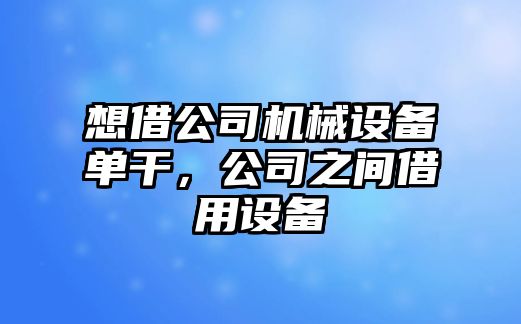 想借公司机械设备单干，公司之间借用设备